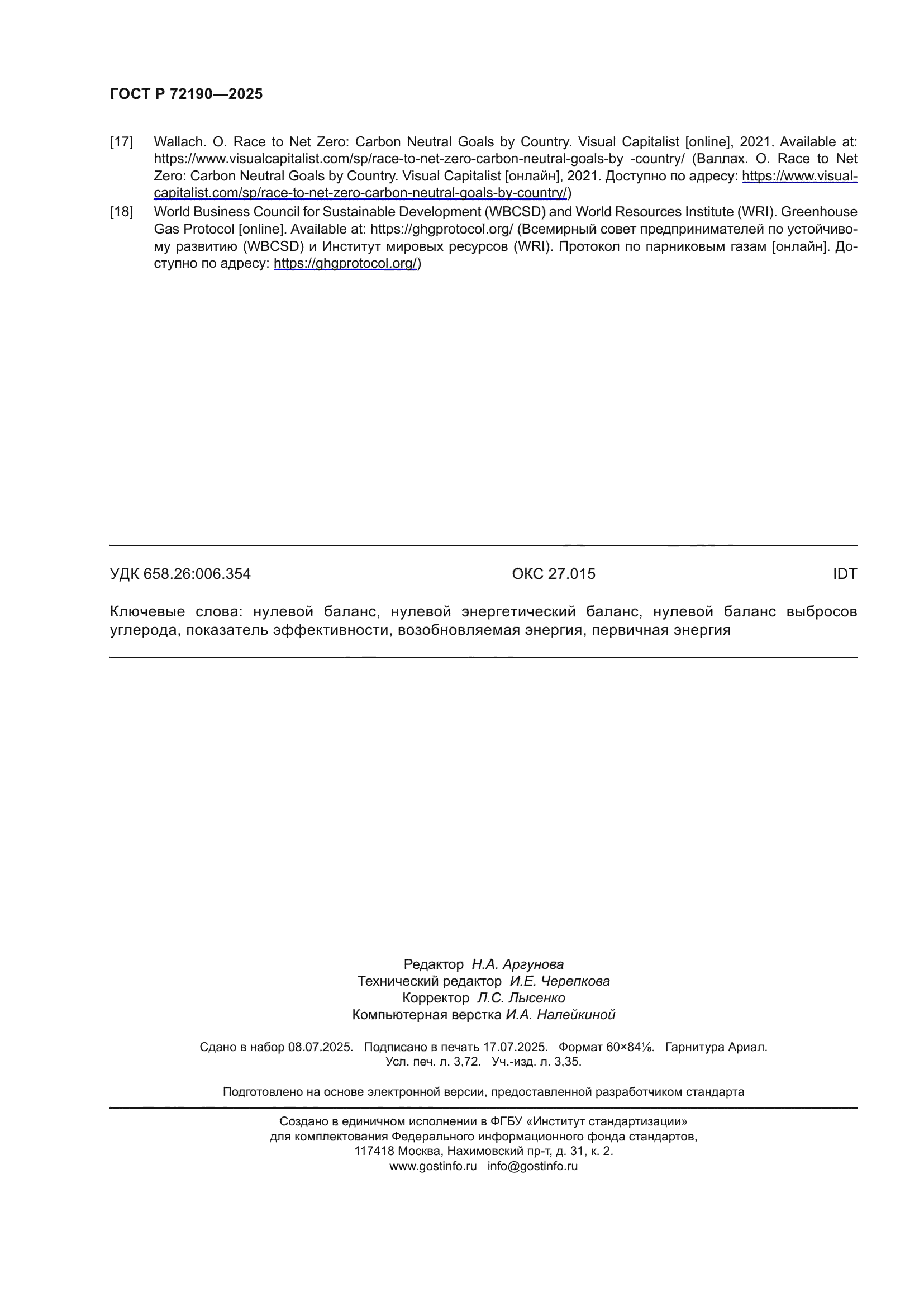 ГОСТ Р 72190—2025

[17] Wallach. O. Race to Net Zero: Carbon Neutral Goals by Country. Visual Capitalist [online], 2021. Available at: https://www.visualcapitalist.com/sp/race-to-net-zero-carbon-neutral-goals-by -country/ (Валлах. О. Race to Net Zero: Carbon Neutral Goals by Country. Visual Capitalist [онлайн], 2021. Доступно по адресу: https://www.visualcapitalist.com/sp/race-to-net-zero-carbon-neutral-goals-by-country/)

[18] World Business Council for Sustainable Development (WBCSD) and World Resources Institute (WRI). Greenhouse Gas Protocol [online]. Available at: https://ghgprotocol.org/ (Всемирный совет предпринимателей по устойчивому развитию (WBCSD) и Институт мировых ресурсов (WRI). Протокол по парниковым газам [онлайн]. Доступно по адресу: https://ghgprotocol.org/)

УДК 658.26:006.354 ОКС 27.015 IDT

Ключевые слова: нулевой баланс, нулевой энергетический баланс, нулевой баланс выбросов углерода, показатель эффективности, возобновляемая энергия, первичная энергия

Редактор Н.А. Аргунова
Технический редактор И.Е. Черепкова
Корректор Л.С. Лысенко
Компьютерная верстка И.А. Налейкиной

Сдано в набор 08.07.2025. Подписано в печать 17.07.2025. Формат 60×84⅛. Гарнитура Ариал.
Усл. печ. л. 3,72. Уч.-изд. л. 3,35.

Подготовлено на основе электронной версии, предоставленной разработчиком стандарта

Создано в единичном исполнении в ФГБУ «Институт стандартизации»
для комплектования Федерального информационного фонда стандартов,
117418 Москва, Нахимовский пр-т, д. 31, к. 2.
www.gostinfo.ru info@gostinfo.ru